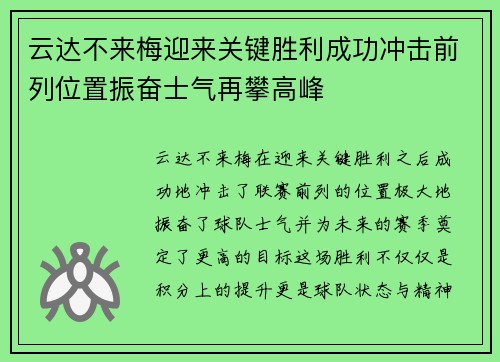 云达不来梅迎来关键胜利成功冲击前列位置振奋士气再攀高峰

云达不来梅在迎来关键胜利之后成功地冲击了联赛前列的位置极大地振奋了球队士气并为未来的赛季奠定了更高的目标这场胜利不仅仅是积分上的提升更是球队状态与精神